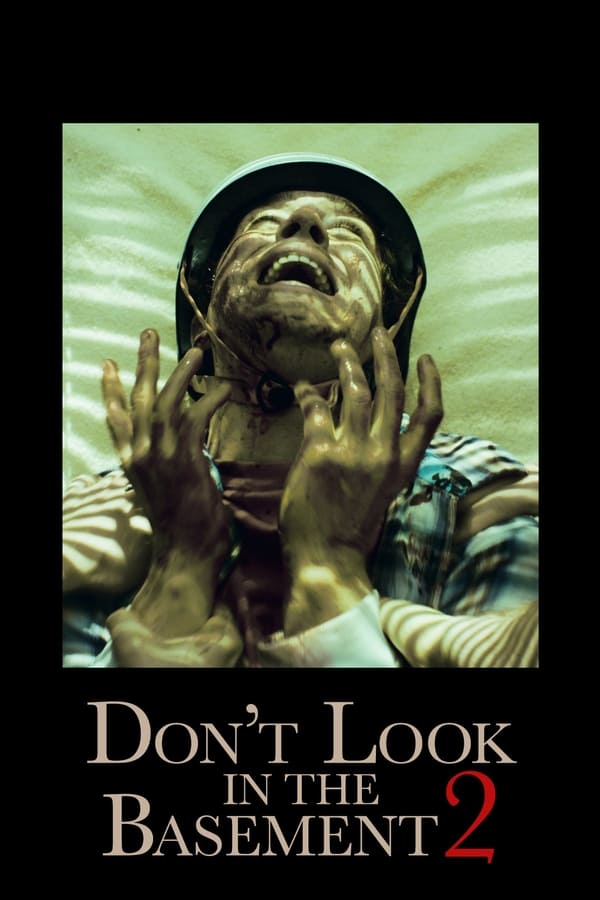 DON'T LOOK
IN THE
BASEMENT 2